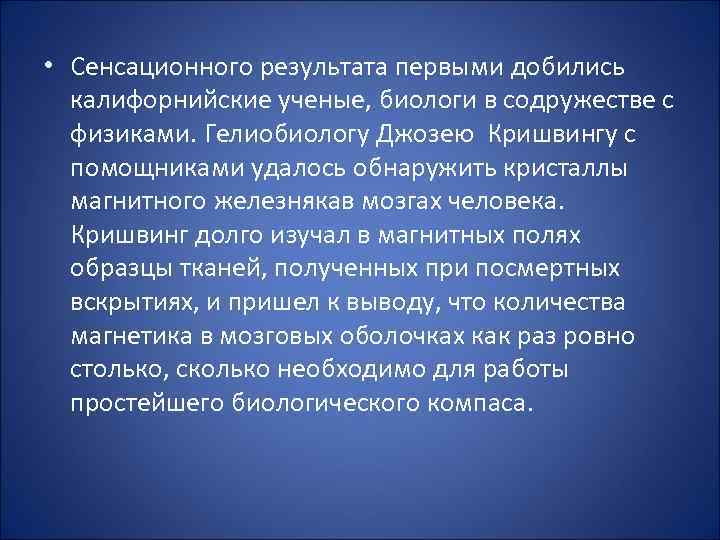 • Сенсационного результата первыми добились калифорнийские ученые, биологи в содружестве с физиками. Гелиобиологу Джозею  Кришвингу с помощниками удалось обнаружить кристаллы магнитного железнякав мозгах человека. Кришвинг долго изучал в магнитных полях образцы тканей, полученных при посмертных вскрытиях, и пришел к выводу, что количества магнетика в мозговых оболочках как раз ровно столько, сколько необходимо для работы простейшего биологического компаса.